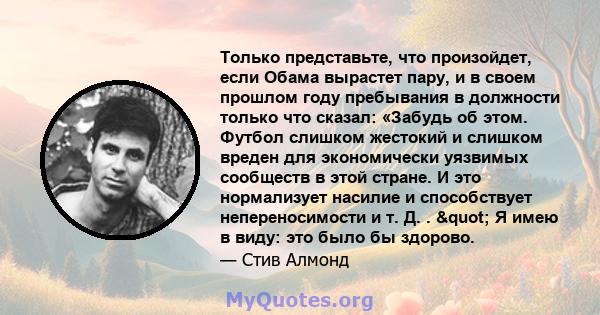 Только представьте, что произойдет, если Обама вырастет пару, и в своем прошлом году пребывания в должности только что сказал: «Забудь об этом. Футбол слишком жестокий и слишком вреден для экономически уязвимых сообществ в этой стране. И это нормализует насилие и способствует непереносимости и т. Д. . &quot; Я имею в виду: это было бы здорово.
— Стив Алмонд

MyQuotes.org